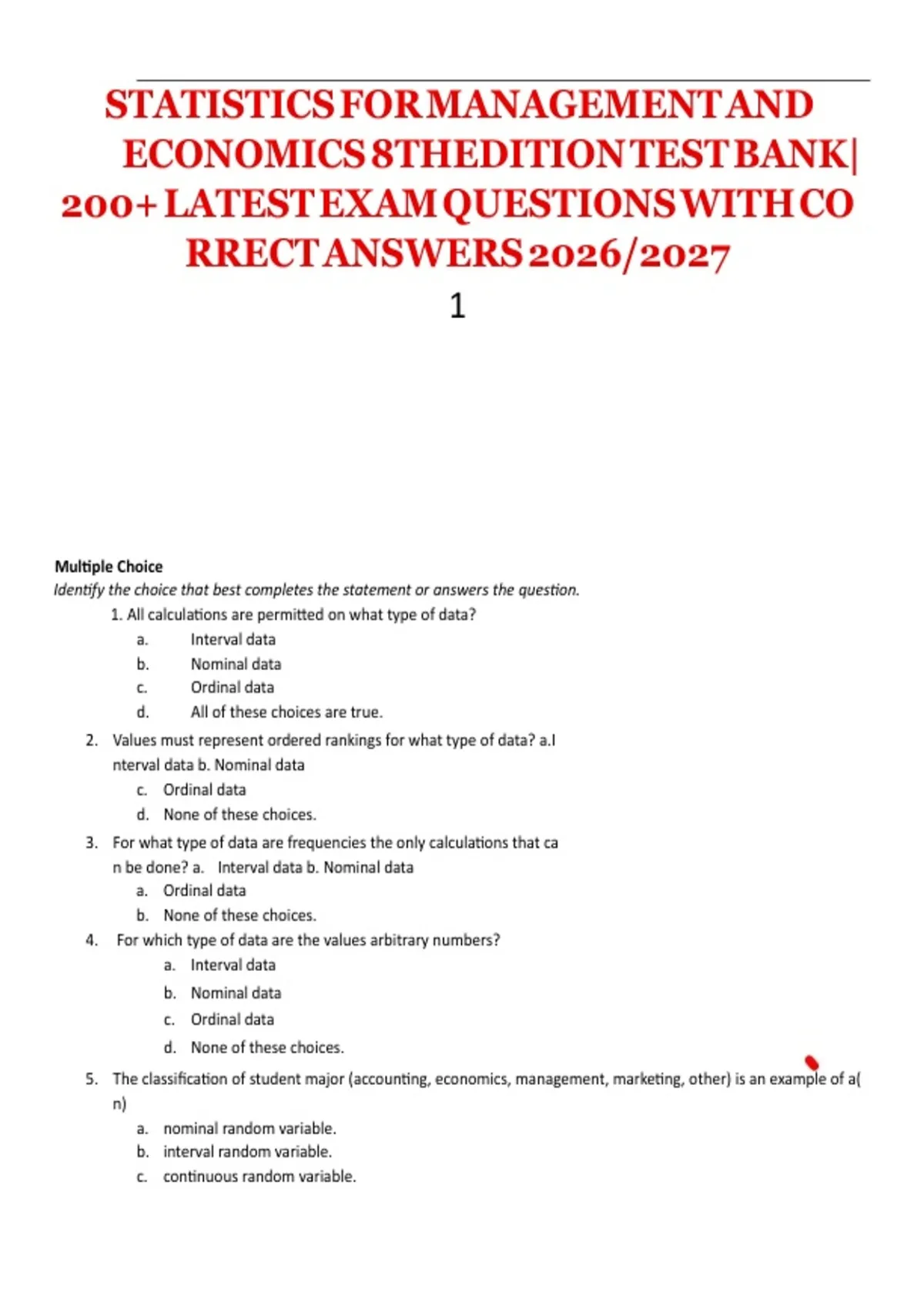 STATISTICS FOR MANAGEMENT AND ECONOMICS 8TH EDITION TEST BANK| 200+ LATEST EXAM QUESTIONS WITH CO RRECT ANSWERS 2026/2027

1

Multiple Choice

Identify the choice that best completes the statement or answers the question.

1. All calculations are permitted on what type of data?

a. Interval data

b. Nominal data

c. Ordinal data

d. All of these choices are true.

2. Values must represent ordered rankings for what type of data? a.I nterval data b. Nominal data

c. Ordinal data

d. None of these choices.

3. For what type of data are frequencies the only calculations that ca n be done? a. Interval data b. Nominal data

a. Ordinal data

b. None of these choices.

4. For which type of data are the values arbitrary numbers?

a. Interval data

b. Nominal data

c. Ordinal data

d. None of these choices.

5. The classification of student major (accounting, economics, management, marketing, other) is an example of a( n)

a. nominal random variable.

b. interval random variable.

c. continuous random variable.